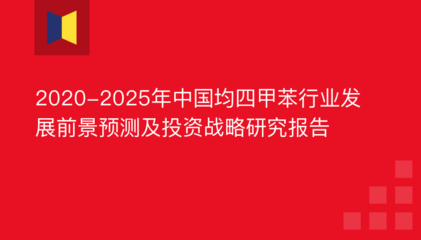 2020-2025年中国均四甲苯行业发展前景预测及投资战略研究报告